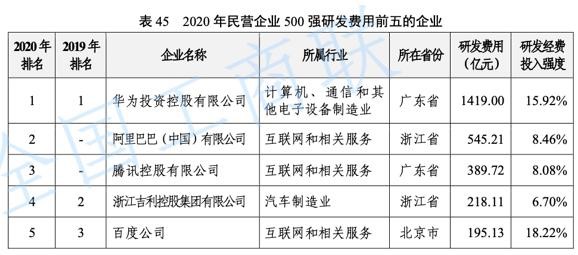 表 45　2020 年民营企业 500 强研发费用前五的企业

| 2020 年排名 | 2019 年排名 | 企业名称 | 所属行业 | 所在省份 | 研发费用（亿元） | 研发经费投入强度 |
|---|---|---|---|---|---|---|
| 1 | 1 | 华为投资控股有限公司 | 计算机、通信和其他电子设备制造业 | 广东省 | 1419.00 | 15.92% |
| 2 | - | 阿里巴巴（中国）有限公司 | 互联网和相关服务 | 浙江省 | 545.21 | 8.46% |
| 3 | - | 腾讯控股有限公司 | 互联网和相关服务 | 广东省 | 389.72 | 8.08% |
| 4 | 2 | 浙江吉利控股集团有限公司 | 汽车制造业 | 浙江省 | 218.11 | 6.70% |
| 5 | 3 | 百度公司 | 互联网和相关服务 | 北京市 | 195.13 | 18.22% |

全国工商联